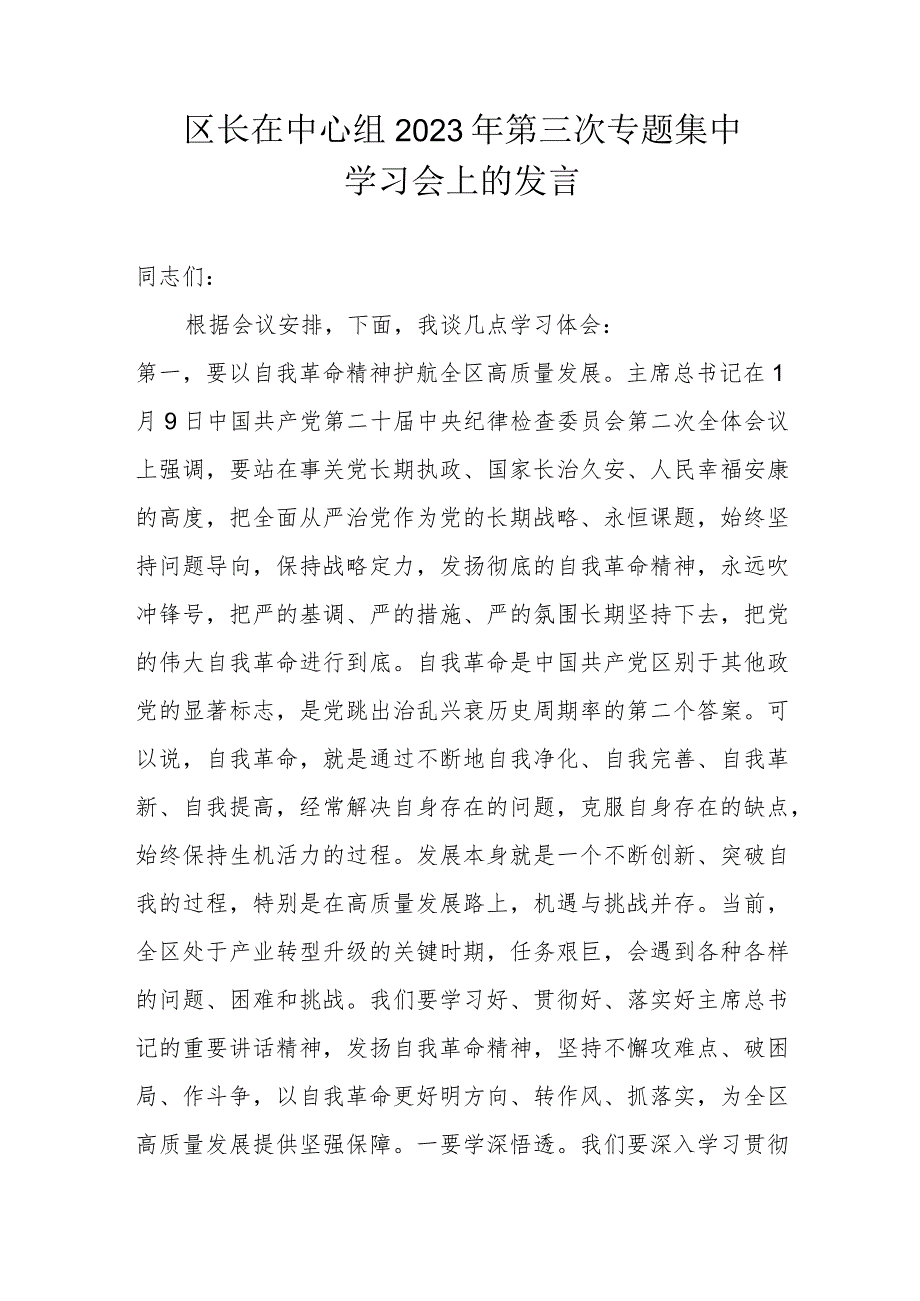 区长在中心组2023年第三次专题集中学习会上的发言

同志们：

根据会议安排，下面，我谈几点学习体会：

第一，要以自我革命精神护航全区高质量发展。主席总书记在1月9日中国共产党第二十届中央纪律检查委员会第二次全体会议上强调，要站在事关党长期执政、国家长治久安、人民幸福安康的高度，把全面从严治党作为党的长期战略、永恒课题，始终坚持问题导向，保持战略定力，发扬彻底的自我革命精神，永远吹冲锋号，把严的基调、严的措施、严的氛围长期坚持下去，把党的伟大自我革命进行到底。自我革命是中国共产党区别于其他政党的显著标志，是党跳出治乱兴衰历史周期率的第二个答案。可以说，自我革命，就是通过不断地自我净化、自我完善、自我革新、自我提高，经常解决自身存在的问题，克服自身存在的缺点，始终保持生机活力的过程。发展本身就是一个不断创新、突破自我的过程，特别是在高质量发展路上，机遇与挑战并存。当前，全区处于产业转型升级的关键时期，任务艰巨，会遇到各种各样的问题、困难和挑战。我们要学习好、贯彻好、落实好主席总书记的重要讲话精神，发扬自我革命精神，坚持不懈攻难点、破困局、作斗争，以自我革命更好明方向、转作风、抓落实，为全区高质量发展提供坚强保障。一要学深悟透。我们要深入学习贯彻